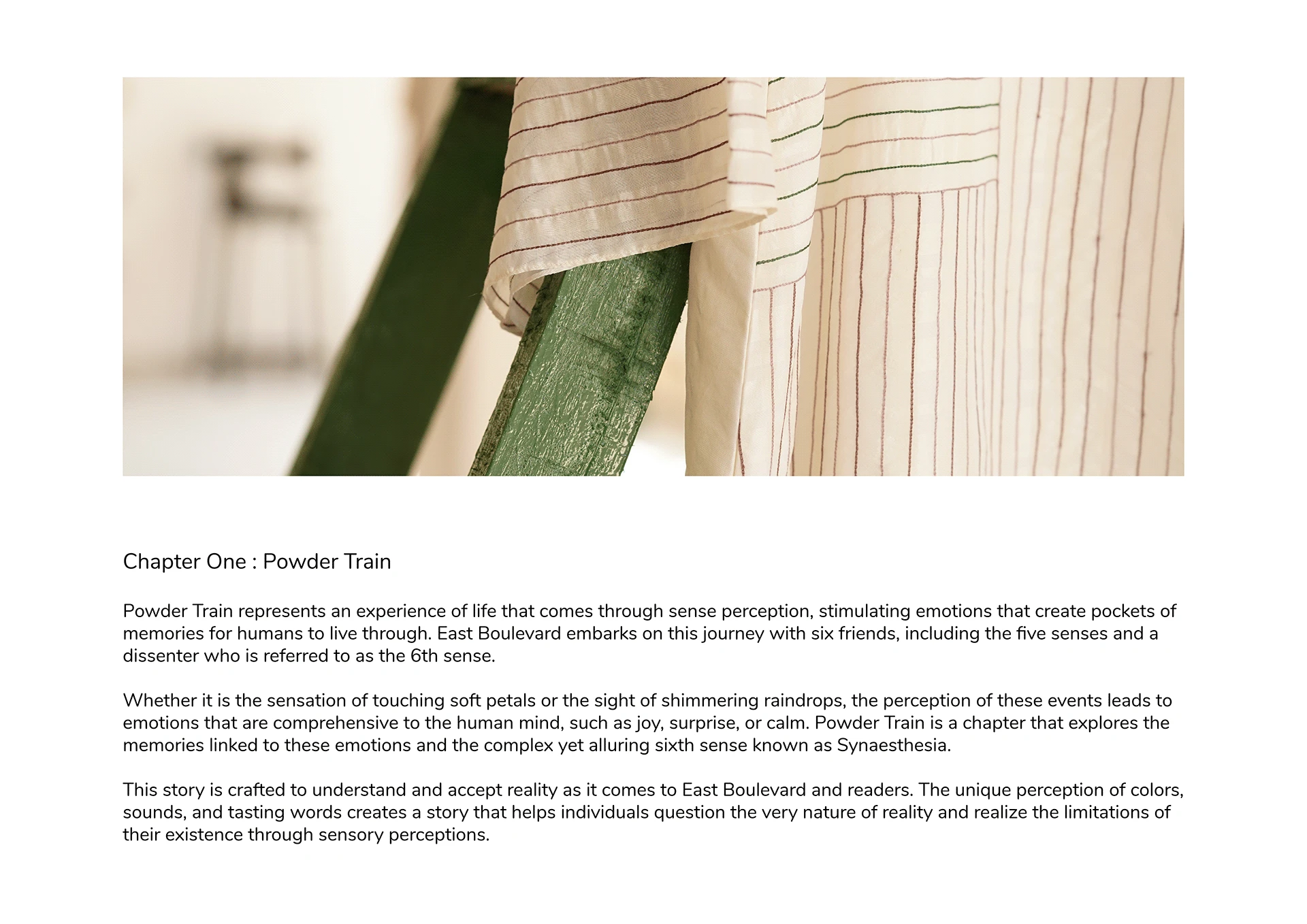 Chapter One : Powder Train

Powder Train represents an experience of life that comes through sense perception, stimulating emotions that create pockets of memories for humans to live through. East Boulevard embarks on this journey with six friends, including the five senses and a dissenter who is referred to as the 6th sense.

Whether it is the sensation of touching soft petals or the sight of shimmering raindrops, the perception of these events leads to emotions that are comprehensive to the human mind, such as joy, surprise, or calm. Powder Train is a chapter that explores the memories linked to these emotions and the complex yet alluring sixth sense known as Synaesthesia.

This story is crafted to understand and accept reality as it comes to East Boulevard and readers. The unique perception of colors, sounds, and tasting words creates a story that helps individuals question the very nature of reality and realize the limitations of their existence through sensory perceptions.